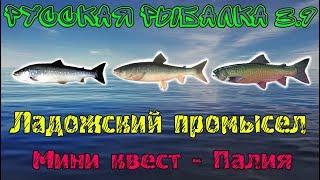 РУССКАЯ РЫБАЛКА 3.9

Ладожский промысел

Мини квест - Палия